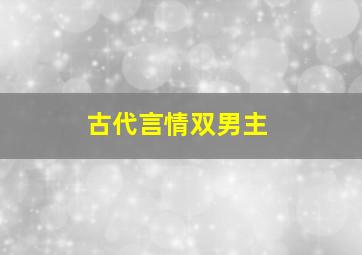 古代言情双男主